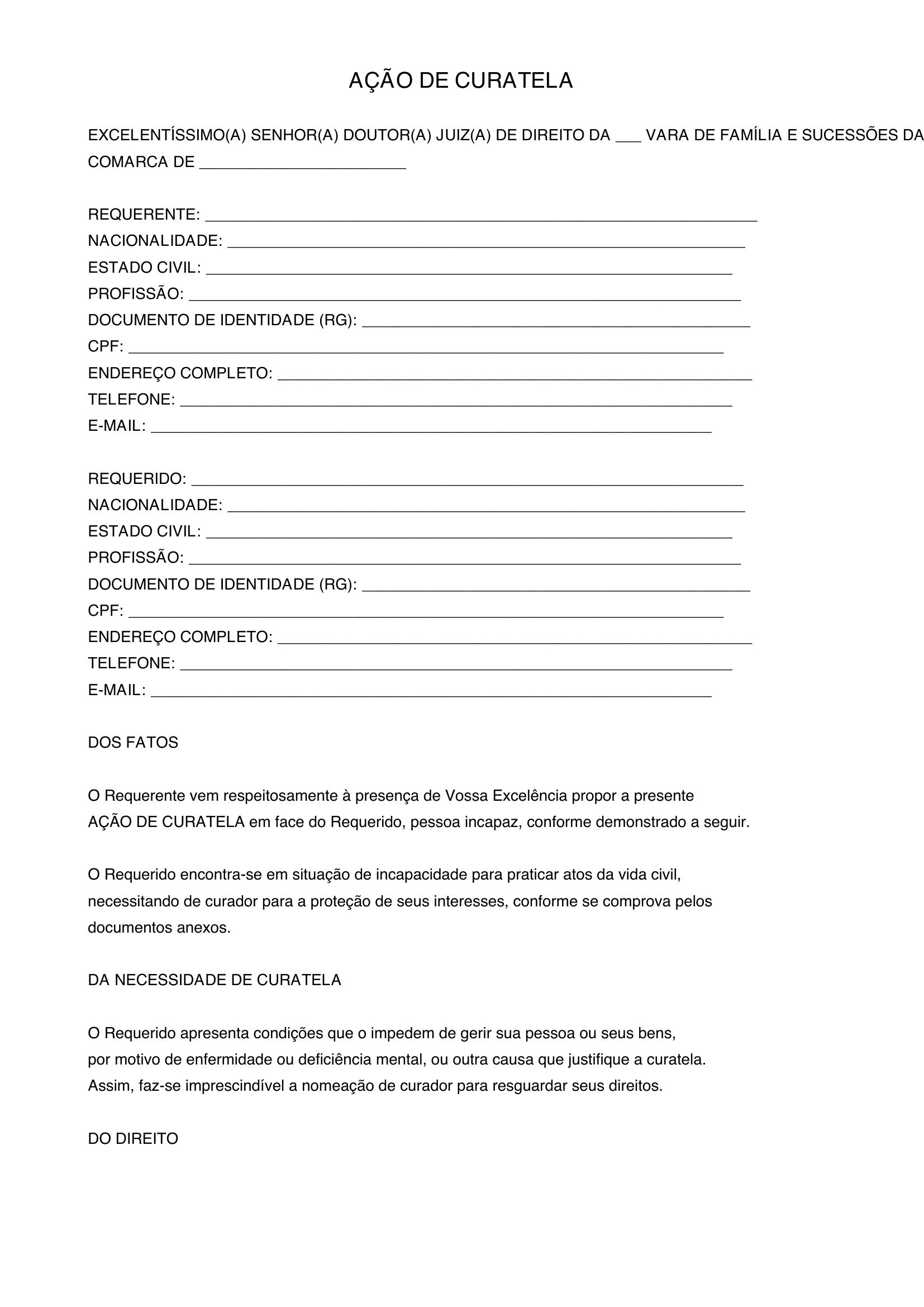 AÇÃO DE CURATELA

EXCELENTÍSSIMO(A) SENHOR(A) DOUTOR(A) JUIZ(A) DE DIREITO DA ____ VARA DE FAMÍLIA E SUCESSÕES DA COMARCA DE ____

REQUERENTE: ____
NACIONALIDADE: ____
ESTADO CIVIL: ____
PROFISSÃO: ____
DOCUMENTO DE IDENTIDADE (RG): ____
CPF: ____
ENDEREÇO COMPLETO: ____
TELEFONE: ____
E-MAIL: ____

REQUERIDO: ____
NACIONALIDADE: ____
ESTADO CIVIL: ____
PROFISSÃO: ____
DOCUMENTO DE IDENTIDADE (RG): ____
CPF: ____
ENDEREÇO COMPLETO: ____
TELEFONE: ____
E-MAIL: ____

DOS FATOS

O Requerente vem respeitosamente à presença de Vossa Excelência propor a presente AÇÃO DE CURATELA em face do Requerido, pessoa incapaz, conforme demonstrado a seguir.

O Requerido encontra-se em situação de incapacidade para praticar atos da vida civil, necessitando de curador para a proteção de seus interesses, conforme se comprova pelos documentos anexos.

DA NECESSIDADE DE CURATELA

O Requerido apresenta condições que o impedem de gerir sua pessoa ou seus bens, por motivo de enfermidade ou deficiência mental, ou outra causa que justifique a curatela. Assim, faz-se imprescindível a nomeação de curador para resguardar seus direitos.

DO DIREITO